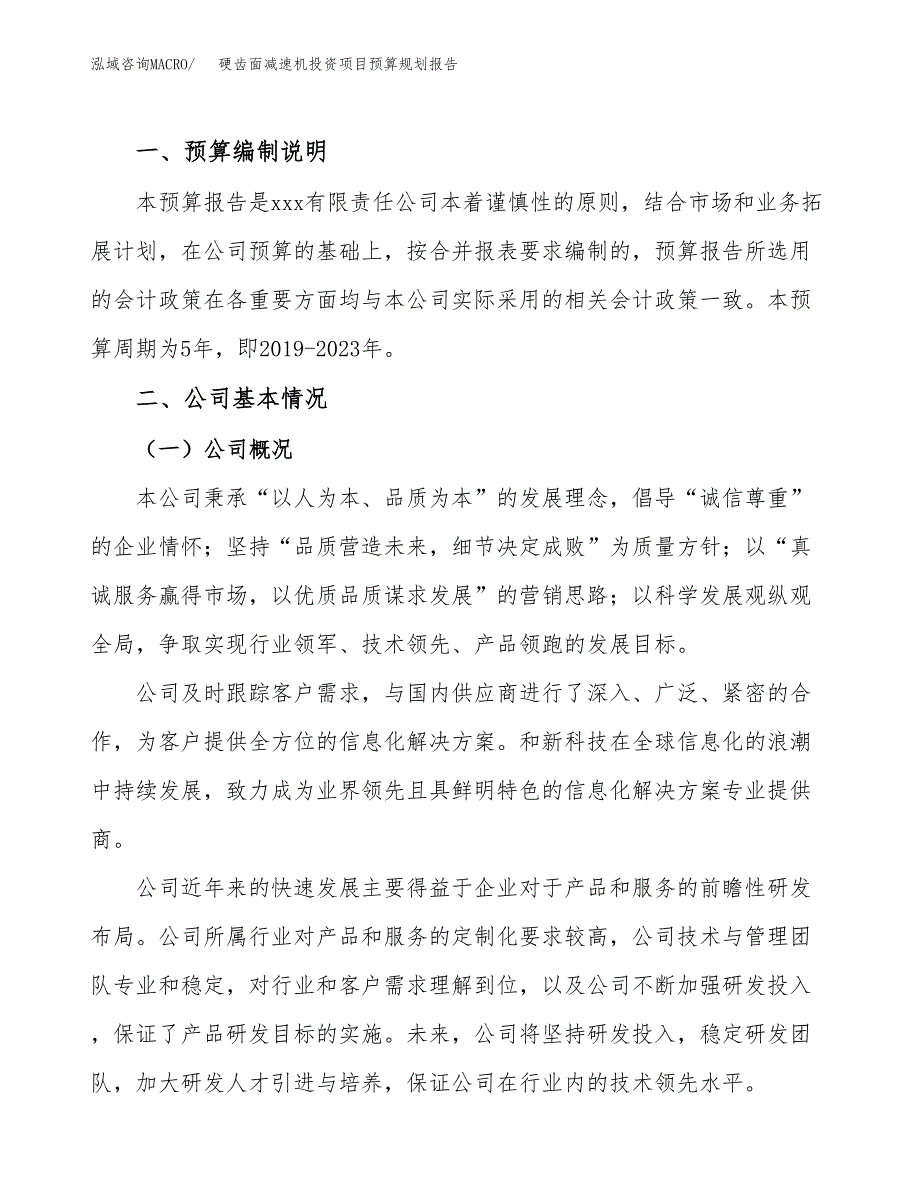 泓域咨询MACRO/　硬齿面减速机投资项目预算规划报告

一、预算编制说明

本预算报告是xxx有限责任公司本着谨慎性的原则，结合市场和业务拓展计划，在公司预算的基础上，按合并报表要求编制的，预算报告所选用的会计政策在各重要方面均与本公司实际采用的相关会计政策一致。本预算周期为5年，即2019-2023年。

二、公司基本情况

（一）公司概况

本公司秉承“以人为本、品质为本”的发展理念，倡导“诚信尊重”的企业情怀；坚持“品质营造未来，细节决定成败”为质量方针；以“真诚服务赢得市场，以优质品质谋求发展”的营销思路；以科学发展观纵观全局，争取实现行业领军、技术领先、产品领跑的发展目标。

公司及时跟踪客户需求，与国内供应商进行了深入、广泛、紧密的合作，为客户提供全方位的信息化解决方案。和新科技在全球信息化的浪潮中持续发展，致力成为业界领先且具鲜明特色的信息化解决方案专业提供商。

公司近年来的快速发展主要得益于企业对于产品和服务的前瞻性研发布局。公司所属行业对产品和服务的定制化要求较高，公司技术与管理团队专业和稳定，对行业和客户需求理解到位，以及公司不断加强研发投入，保证了产品研发目标的实施。未来，公司将坚持研发投入，稳定研发团队，加大研发人才引进与培养，保证公司在行业内的技术领先水平。